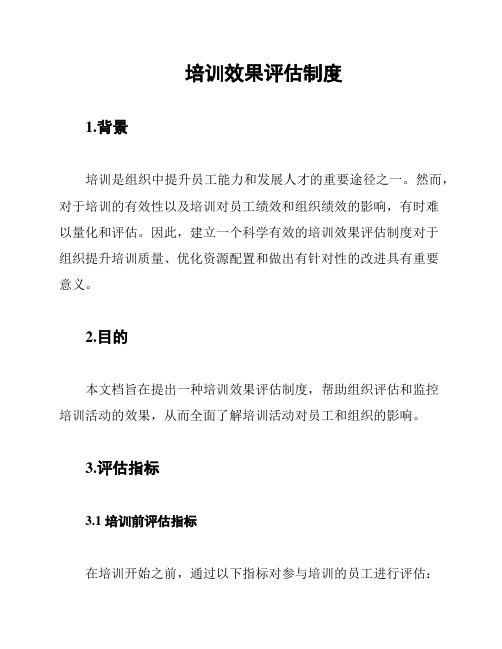 培训效果评估制度

1.背景

培训是组织中提升员工能力和发展人才的重要途径之一。然而，对于培训的有效性以及培训对员工绩效和组织绩效的影响，有时难以量化和评估。因此，建立一个科学有效的培训效果评估制度对于组织提升培训质量、优化资源配置和做出有针对性的改进具有重要意义。

2.目的

本文档旨在提出一种培训效果评估制度，帮助组织评估和监控培训活动的效果，从而全面了解培训活动对员工和组织的影响。

3.评估指标

3.1 培训前评估指标

在培训开始之前，通过以下指标对参与培训的员工进行评估：